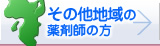 その他地域の
薬剤師の方